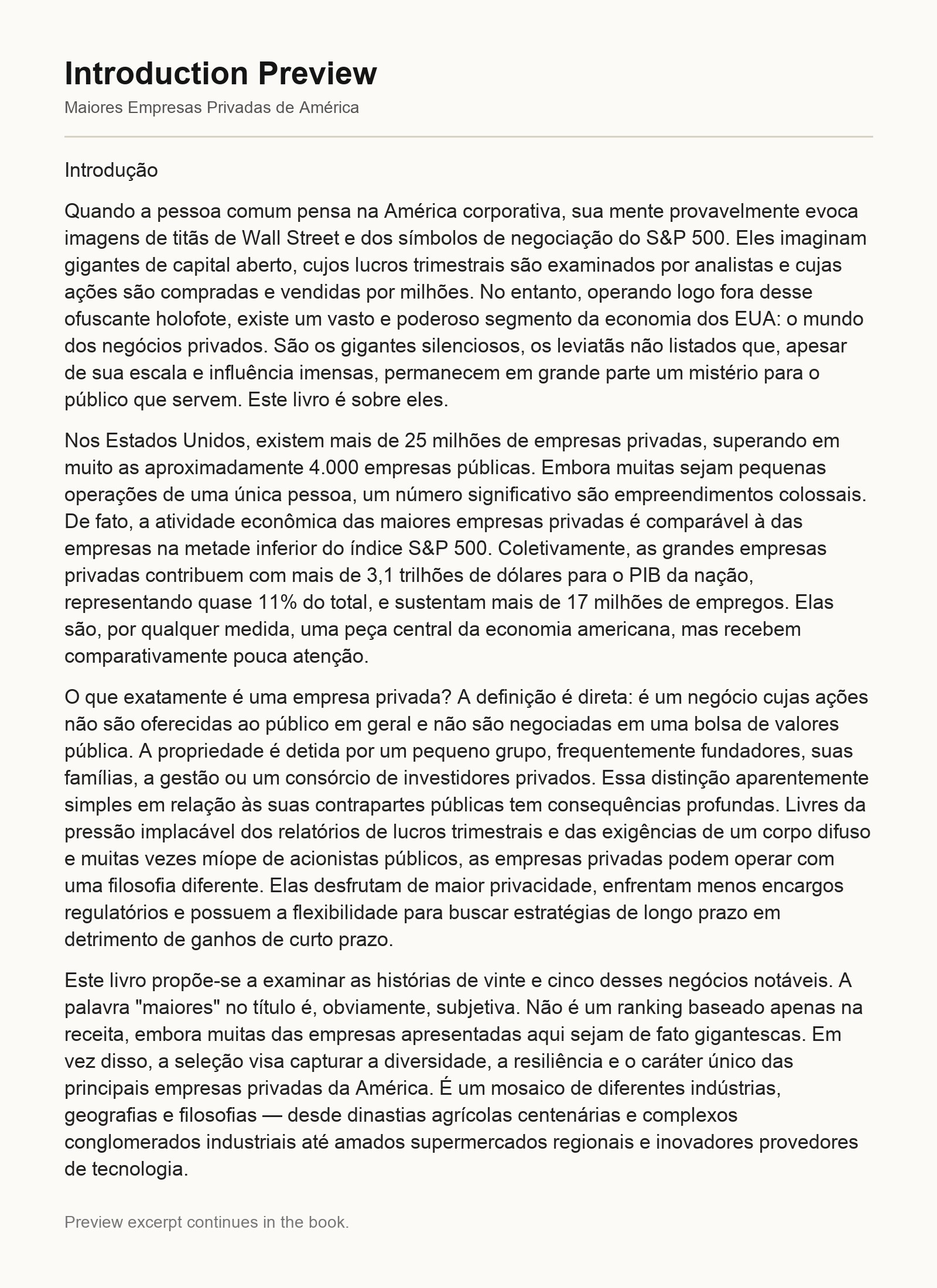 Introduction Preview

Maiores Empresas Privadas de América

Introdução

Quando a pessoa comum pensa na América corporativa, sua mente provavelmente evoca imagens de titãs de Wall Street e dos símbolos de negociação do S&P 500. Eles imaginam gigantes de capital aberto, cujos lucros trimestrais são examinados por analistas e cujas ações são compradas e vendidas por milhões. No entanto, operando logo fora desse ofuscante holofote, existe um vasto e poderoso segmento da economia dos EUA: o mundo dos negócios privados. São os gigantes silenciosos, os leviatãs não listados que, apesar de sua escala e influência imensas, permanecem em grande parte um mistério para o público que servem. Este livro é sobre eles.

Nos Estados Unidos, existem mais de 25 milhões de empresas privadas, superando em muito as aproximadamente 4.000 empresas públicas. Embora muitas sejam pequenas operações de uma única pessoa, um número significativo são empreendimentos colossais. De fato, a atividade econômica das maiores empresas privadas é comparável à das empresas na metade inferior do índice S&P 500. Coletivamente, as grandes empresas privadas contribuem com mais de 3,1 trilhões de dólares para o PIB da nação, representando quase 11% do total, e sustentam mais de 17 milhões de empregos. Elas são, por qualquer medida, uma peça central da economia americana, mas recebem comparativamente pouca atenção.

O que exatamente é uma empresa privada? A definição é direta: é um negócio cujas ações não são oferecidas ao público em geral e não são negociadas em uma bolsa de valores pública. A propriedade é detida por um pequeno grupo, frequentemente fundadores, suas famílias, a gestão ou um consórcio de investidores privados. Essa distinção aparentemente simples em relação às suas contrapartes públicas tem consequências profundas. Livres da pressão implacável dos relatórios de lucros trimestrais e das exigências de um corpo difuso e muitas vezes míope de acionistas públicos, as empresas privadas podem operar com uma filosofia diferente. Elas desfrutam de maior privacidade, enfrentam menos encargos regulatórios e possuem a flexibilidade para buscar estratégias de longo prazo em detrimento de ganhos de curto prazo.

Este livro propõe-se a examinar as histórias de vinte e cinco desses negócios notáveis. A palavra "maiores" no título é, obviamente, subjetiva. Não é um ranking baseado apenas na receita, embora muitas das empresas apresentadas aqui sejam de fato gigantescas. Em vez disso, a seleção visa capturar a diversidade, a resiliência e o caráter único das principais empresas privadas da América. É um mosaico de diferentes indústrias, geografias e filosofias — desde dinastias agrícolas centenárias e complexos conglomerados industriais até amados supermercados regionais e inovadores provedores de tecnologia.

Preview excerpt continues in the book.